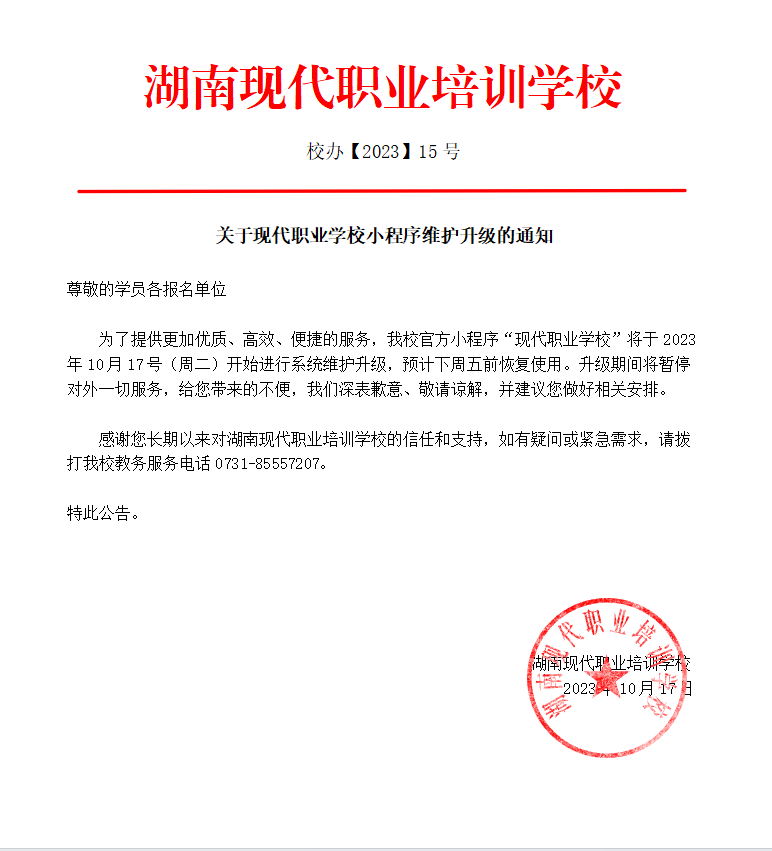 湖南现代职业培训学校

校办【2023】15 号

关于现代职业学校小程序维护升级的通知

尊敬的学员各报名单位

为了提供更加优质、高效、便捷的服务，我校官方小程序“现代职业学校”将于 2023 年 10 月 17 号（周二）开始进行系统维护升级，预计下周五前恢复使用。升级期间将暂停对外一切服务，给您带来的不便，我们深表歉意、敬请谅解，并建议您做好相关安排。

感谢您长期以来对湖南现代职业培训学校的信任和支持，如有疑问或紧急需求，请拨打我校教务服务电话 0731-85557207。

特此公告。

湖南现代职业培训学校
2023 年 10 月 17 日

湖南现代职业培训学校